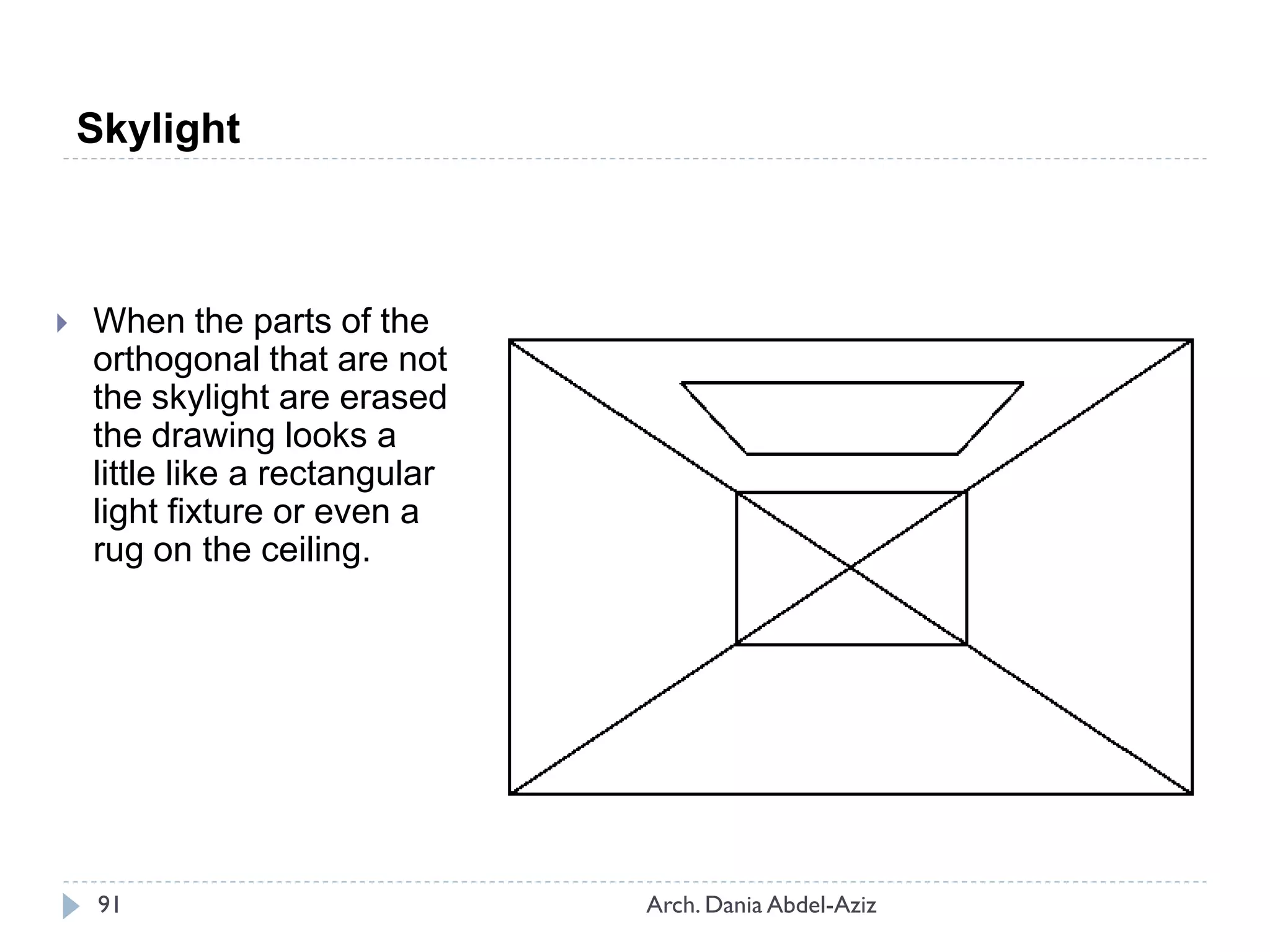 Skylight

When the parts of the orthogonal that are not the skylight are erased the drawing looks a little like a rectangular light fixture or even a rug on the ceiling.

91

Arch. Dania Abdel-Aziz